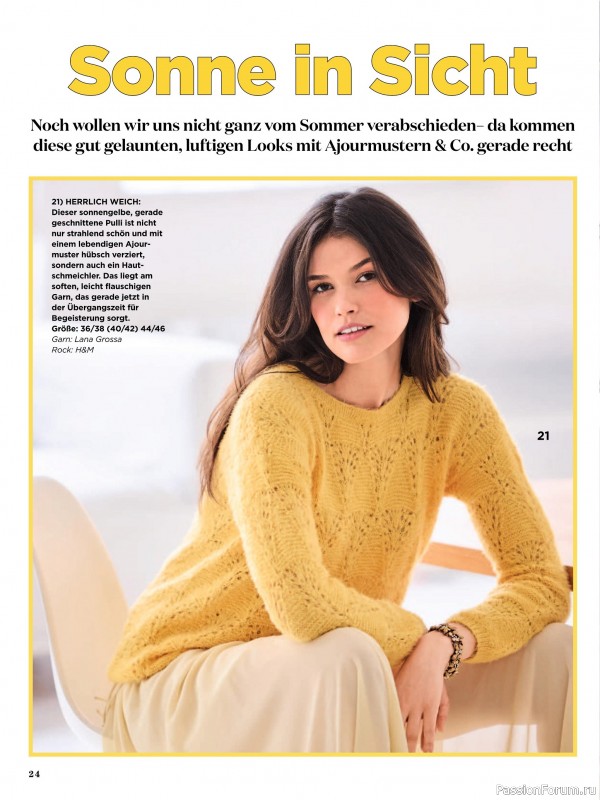 Sonne in Sicht

Noch wollen wir uns nicht ganz vom Sommer verabschieden– da kommen diese gut gelaunten, luftigen Looks mit Ajourmustern & Co. gerade recht

21) HERRLICH WEICH: Dieser sonnengelbe, gerade geschnittene Pulli ist nicht nur strahlend schön und mit einem lebendigen Ajourmuster hübsch verziert, sondern auch ein Hautschmeichler. Das liegt am soften, leicht flauschigen Garn, das gerade jetzt in der Übergangszeit für Begeisterung sorgt.
Größe: 36/38 (40/42) 44/46
Garn: Lana Grossa
Rock: H&M

21

24

PassionForum.ru